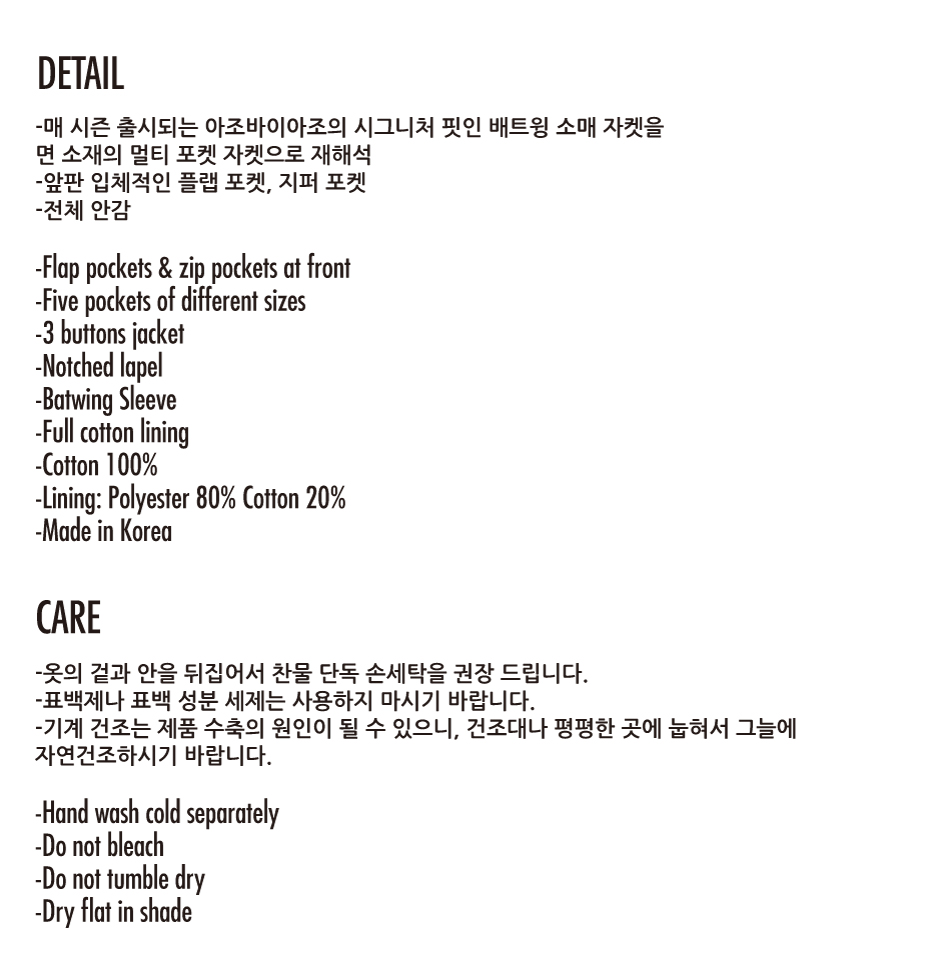 DETAIL

-매 시즌 출시되는 아조바이아조의 시그니처 핏인 배트윙 소매 자켓을 면 소재의 멀티 포켓 자켓으로 재해석
-앞판 입체적인 플랩 포켓, 지퍼 포켓
-전체 안감

-Flap pockets & zip pockets at front
-Five pockets of different sizes
-3 buttons jacket
-Notched lapel
-Batwing Sleeve
-Full cotton lining
-Cotton 100%
-Lining: Polyester 80% Cotton 20%
-Made in Korea

CARE

-옷의 겉과 안을 뒤집어서 찬물 단독 손세탁을 권장 드립니다.
-표백제나 표백 성분 세제는 사용하지 마시기 바랍니다.
-기계 건조는 제품 수축의 원인이 될 수 있으니, 건조대나 평평한 곳에 눕혀서 그늘에 자연건조하시기 바랍니다.

-Hand wash cold separately
-Do not bleach
-Do not tumble dry
-Dry flat in shade